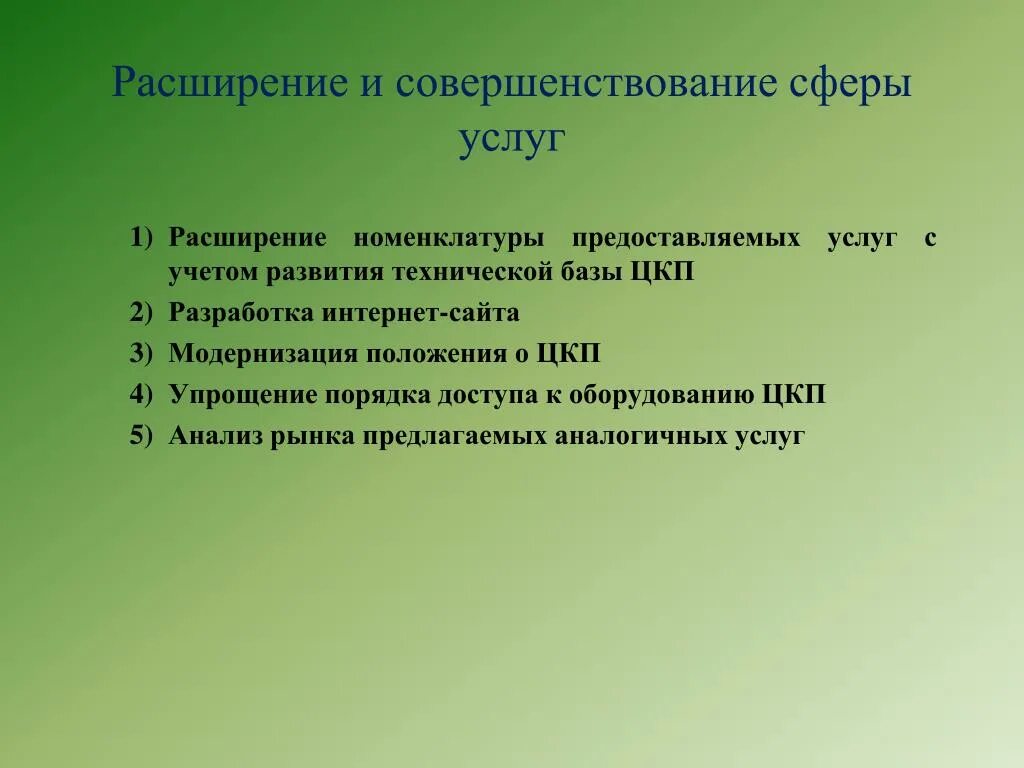 Расширение и совершенствование сферы услуг

1) Расширение номенклатуры предоставляемых услуг с учетом развития технической базы ЦКП
2) Разработка интернет-сайта
3) Модернизация положения о ЦКП
4) Упрощение порядка доступа к оборудованию ЦКП
5) Анализ рынка предлагаемых аналогичных услуг